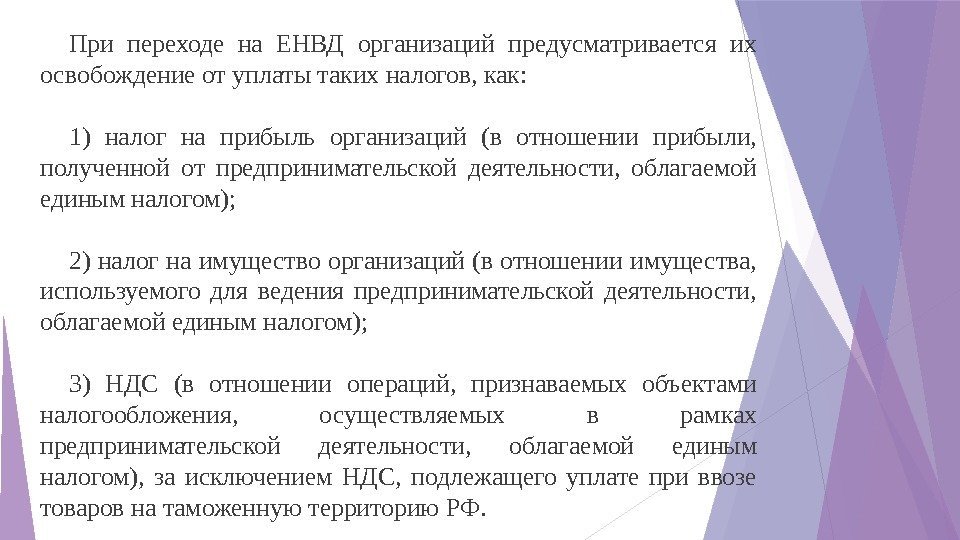 При переходе на ЕНВД организаций предусматривается их освобождение от уплаты таких налогов, как:

1) налог на прибыль организаций (в отношении прибыли, полученной от предпринимательской деятельности, облагаемой единым налогом);

2) налог на имущество организаций (в отношении имущества, используемого для ведения предпринимательской деятельности, облагаемой единым налогом);

3) НДС (в отношении операций, признаваемых объектами налогообложения, осуществляемых в рамках предпринимательской деятельности, облагаемой единым налогом), за исключением НДС, подлежащего уплате при ввозе товаров на таможенную территорию РФ.